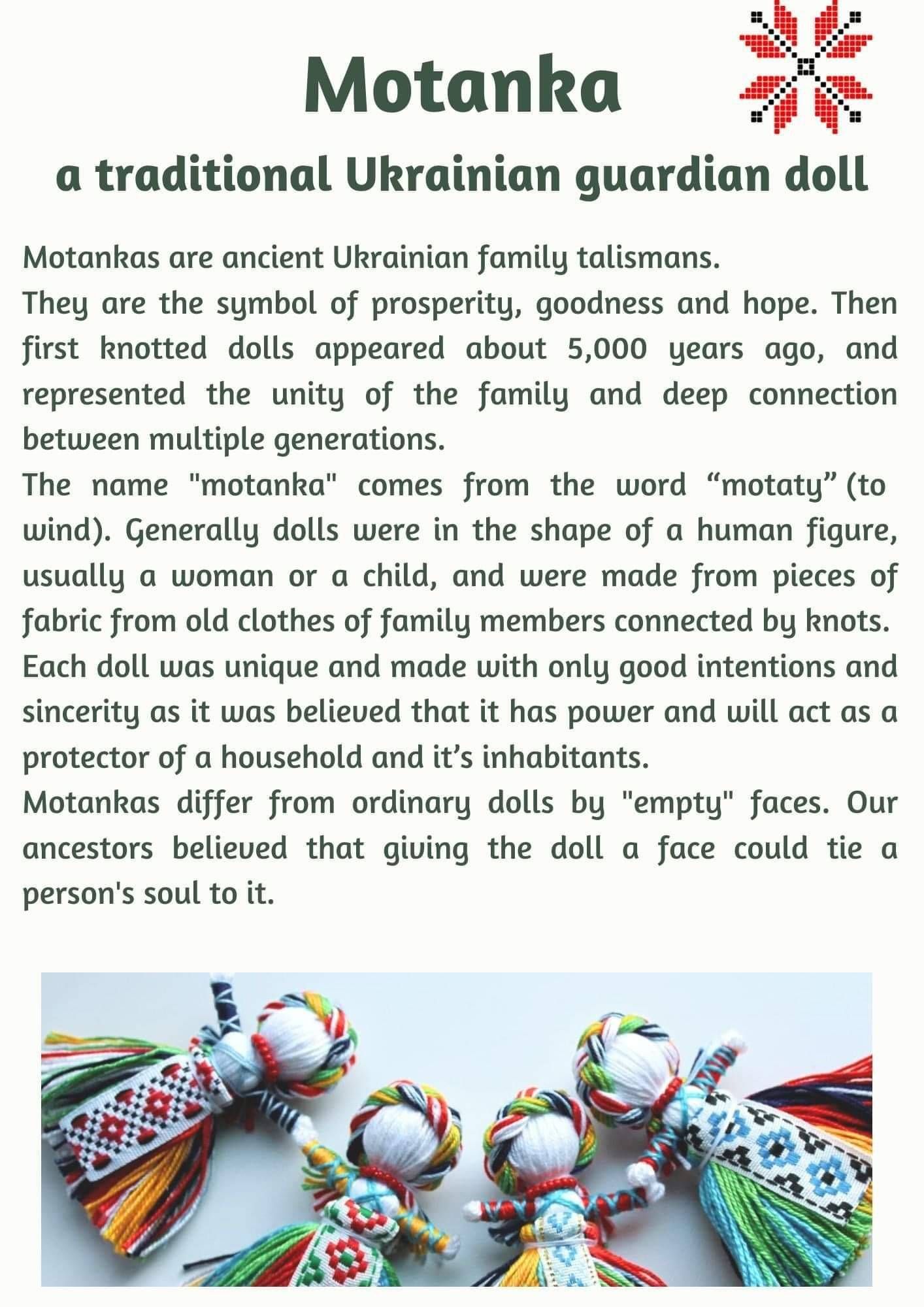 Motanka

a traditional Ukrainian guardian doll

Motankas are ancient Ukrainian family talismans.
They are the symbol of prosperity, goodness and hope. Then first knotted dolls appeared about 5,000 years ago, and represented the unity of the family and deep connection between multiple generations.
The name "motanka" comes from the word “motaty” (to wind). Generally dolls were in the shape of a human figure, usually a woman or a child, and were made from pieces of fabric from old clothes of family members connected by knots. Each doll was unique and made with only good intentions and sincerity as it was believed that it has power and will act as a protector of a household and it’s inhabitants.
Motankas differ from ordinary dolls by "empty" faces. Our ancestors believed that giving the doll a face could tie a person's soul to it.